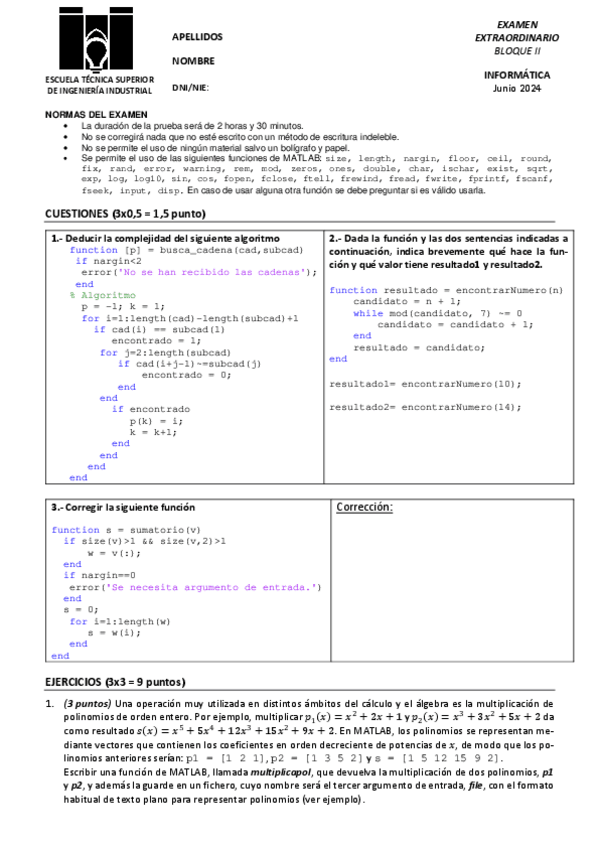 ESCUELA TÉCNICA SUPERIOR DE INGENIERÍA INDUSTRIAL

APELLIDOS

NOMBRE

DNI/NIE:

EXAMEN EXTRAORDINARIO
BLOQUE II

INFORMÁTICA
Junio 2024

NORMAS DEL EXAMEN
• La duración de la prueba será de 2 horas y 30 minutos.
• No se corregirá nada que no esté escrito con un método de escritura indeleble.
• No se permite el uso de ningún material salvo un bolígrafo y papel.
• Se permite el uso de las siguientes funciones de MATLAB: size, length, nargin, floor, ceil, round, fix, rand, error, warning, rem, mod, zeros, ones, double, char, ischar, exist, sqrt, exp, log, log10, sin, cos, fopen, fclose, ftell, frewind, fread, fwrite, fprintf, fscanf, fseek, input, disp. En caso de usar alguna otra función se debe preguntar si es válido usarla.

CUESTIONES (3x0,5 = 1,5 punto)

1.- Deducir la complejidad del siguiente algoritmo
function [p] = busca_cadena(cad,subcad)
 if nargin<2
  error('No se han recibido las cadenas');
 end
% Algoritmo
 p = -1; k = 1;
 for i=1:length(cad)-length(subcad)+1
  if cad(i) == subcad(1)
   encontrado = 1;
   for j=2:length(subcad)
    if cad(i+j-1)~=subcad(j)
     encontrado = 0;
    end
   end
   if encontrado
    p(k) = i;
    k = k+1;
   end
  end
 end
end

2.- Dada la función y las dos sentencias indicadas a continuación, indica brevemente qué hace la función y qué valor tiene resultado1 y resultado2.

function resultado = encontrarNumero(n)
 candidato = n + 1;
 while mod(candidato, 7) ~= 0
  candidato = candidato + 1;
 end
 resultado = candidato;
end

resultado1= encontrarNumero(10);

resultado2= encontrarNumero(14);

3.- Corregir la siguiente función

function s = sumatorio(v)
 if size(v)>1 && size(v,2)>1
  w = v(:);
 end
 if nargin==0
  error('Se necesita argumento de entrada.')
 end
 s = 0;
 for i=1:length(w)
  s = w(i);
 end
end

Corrección:

EJERCICIOS (3x3 = 9 puntos)

1. (3 puntos) Una operación muy utilizada en distintos ámbitos del cálculo y el álgebra es la multiplicación de polinomios de orden entero. Por ejemplo, multiplicar $p_1(x) = x^2 + 2x + 1$ y $p_2(x) = x^3 + 3x^2 + 5x + 2$ da como resultado $s(x) = x^5 + 5x^4 + 12x^3 + 15x^2 + 9x + 2$. En MATLAB, los polinomios se representan mediante vectores que contienen los coeficientes en orden decreciente de potencias de $x$, de modo que los polinomios anteriores serían: p1 = [1 2 1], p2 = [1 3 5 2] y s = [1 5 12 15 9 2].
Escribir una función de MATLAB, llamada multiplicapol, que devuelva la multiplicación de dos polinomios, p1 y p2, y además la guarde en un fichero, cuyo nombre será el tercer argumento de entrada, file, con el formato habitual de texto plano para representar polinomios (ver ejemplo).